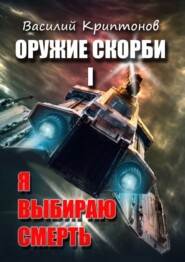 Василий Криптонов

ОРУЖИЕ СКОРБИ

I

Я ВЫБИРАЮ СМЕРТЬ